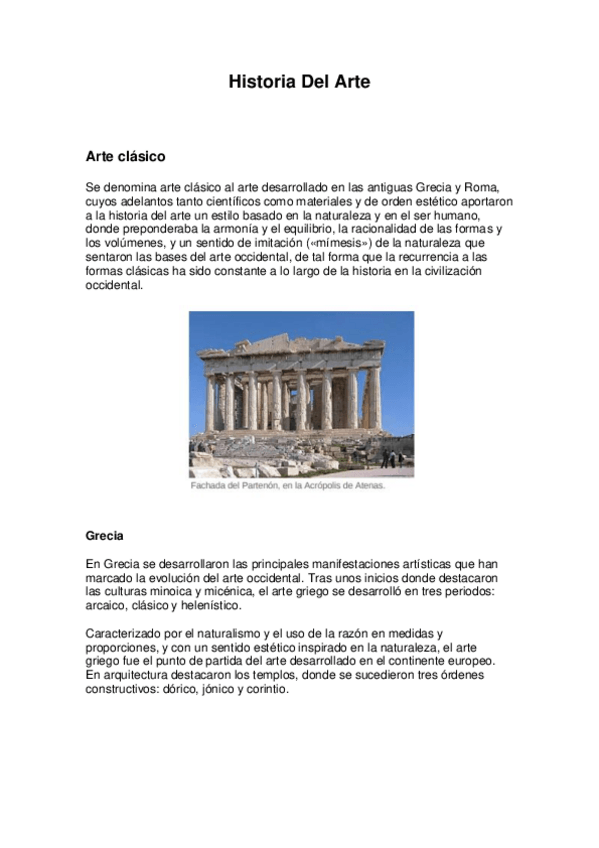 Historia Del Arte

Arte clásico

Se denomina arte clásico al arte desarrollado en las antiguas Grecia y Roma, cuyos adelantos tanto científicos como materiales y de orden estético aportaron a la historia del arte un estilo basado en la naturaleza y en el ser humano, donde preponderaba la armonía y el equilibrio, la racionalidad de las formas y los volúmenes, y un sentido de imitación («mímesis») de la naturaleza que sentaron las bases del arte occidental, de tal forma que la recurrencia a las formas clásicas ha sido constante a lo largo de la historia en la civilización occidental.

Fachada del Partenón, en la Acrópolis de Atenas.

Grecia

En Grecia se desarrollaron las principales manifestaciones artísticas que han marcado la evolución del arte occidental. Tras unos inicios donde destacaron las culturas minoica y micénica, el arte griego se desarrolló en tres periodos: arcaico, clásico y helenístico.

Caracterizado por el naturalismo y el uso de la razón en medidas y proporciones, y con un sentido estético inspirado en la naturaleza, el arte griego fue el punto de partida del arte desarrollado en el continente europeo. En arquitectura destacaron los templos, donde se sucedieron tres órdenes constructivos: dórico, jónico y corintio.